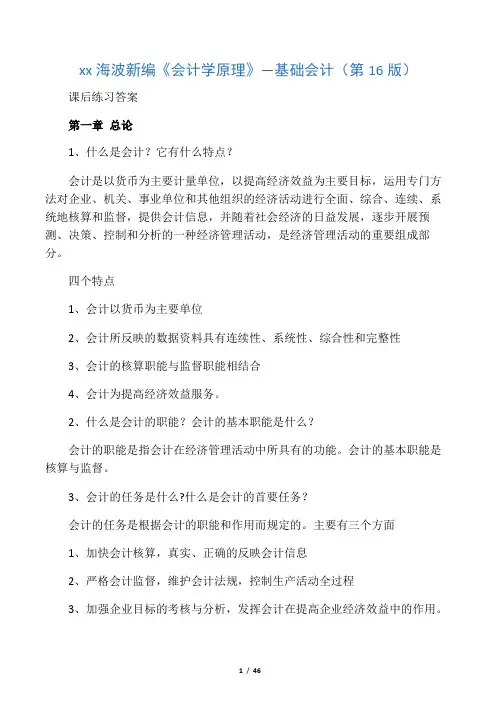 xx 海波新编《会计学原理》—基础会计（第 16 版）

课后练习答案

第一章 总论

1、什么是会计？它有什么特点？

会计是以货币为主要计量单位，以提高经济效益为主要目标，运用专门方法对企业、机关、事业单位和其他组织的经济活动进行全面、综合、连续、系统地核算和监督，提供会计信息，并随着社会经济的日益发展，逐步开展预测、决策、控制和分析的一种经济管理活动，是经济管理活动的重要组成部分。

四个特点

1、会计以货币为主要单位

2、会计所反映的数据资料具有连续性、系统性、综合性和完整性

3、会计的核算职能与监督职能相结合

4、会计为提高经济效益服务。

2、什么是会计的职能？会计的基本职能是什么？

会计的职能是指会计在经济管理活动中所具有的功能。会计的基本职能是核算与监督。

3、会计的任务是什么?什么是会计的首要任务？

会计的任务是根据会计的职能和作用而规定的。主要有三个方面

1、加快会计核算，真实、正确的反映会计信息

2、严格会计监督，维护会计法规，控制生产活动全过程

3、加强企业目标的考核与分析，发挥会计在提高企业经济效益中的作用。

1 / 46